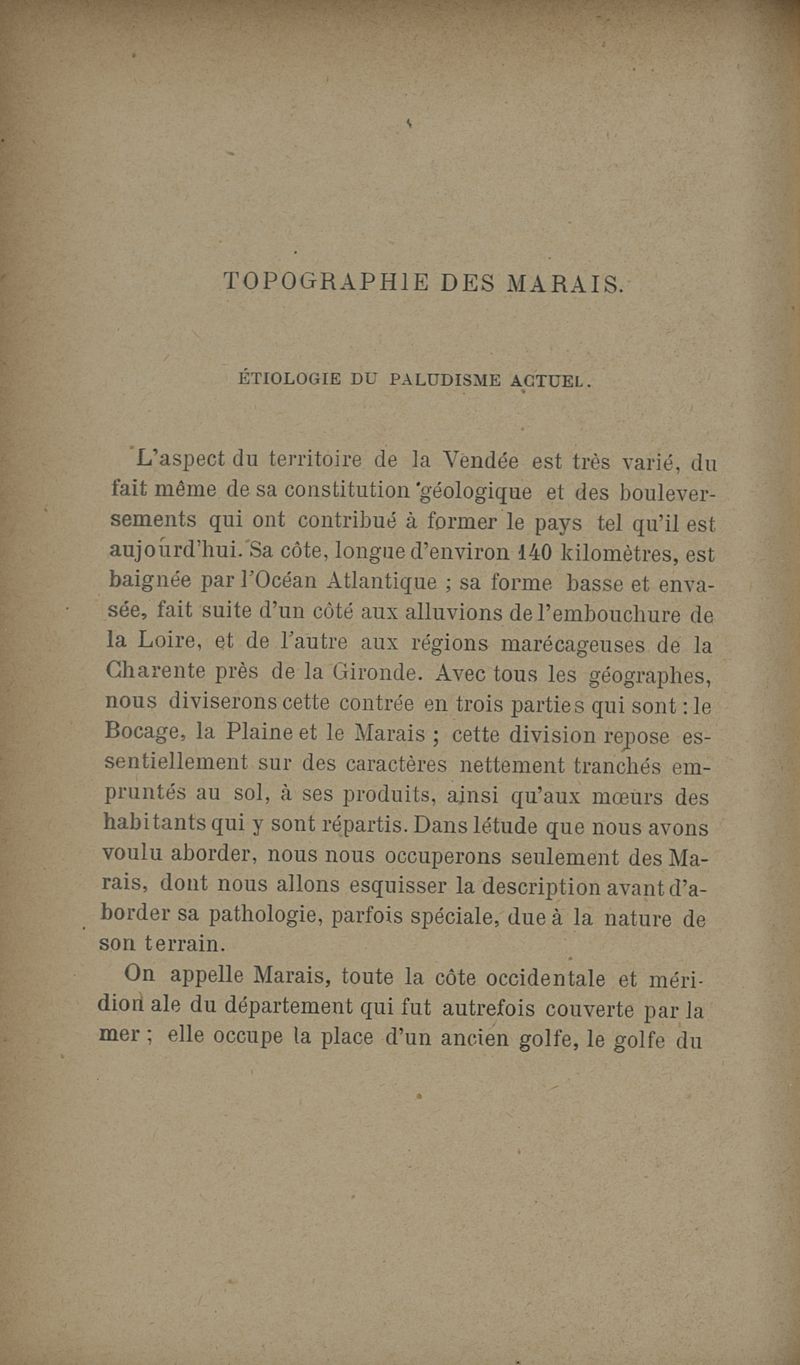 TOPOGRAPHIE DES MARAIS.

ÉTIOLOGIE DU PALUDISME ACTUEL.

L'aspect du territoire de la Vendée est très varié, du fait même de sa constitution géologique et des bouleversements qui ont contribué à former le pays tel qu'il est aujourd'hui. Sa côte, longue d'environ 140 kilomètres, est baignée par l'Océan Atlantique ; sa forme basse et envasée, fait suite d'un côté aux alluvions de l'embouchure de la Loire, et de l'autre aux régions marécageuses de la Charente près de la Gironde. Avec tous les géographes, nous diviserons cette contrée en trois parties qui sont : le Bocage, la Plaine et le Marais ; cette division repose essentiellement sur des caractères nettement tranchés empruntés au sol, à ses produits, ainsi qu'aux mœurs des habitants qui y sont répartis. Dans létude que nous avons voulu aborder, nous nous occuperons seulement des Marais, dont nous allons esquisser la description avant d'aborder sa pathologie, parfois spéciale, due à la nature de son terrain.

On appelle Marais, toute la côte occidentale et méridion ale du département qui fut autrefois couverte par la mer ; elle occupe la place d'un ancien golfe, le golfe du